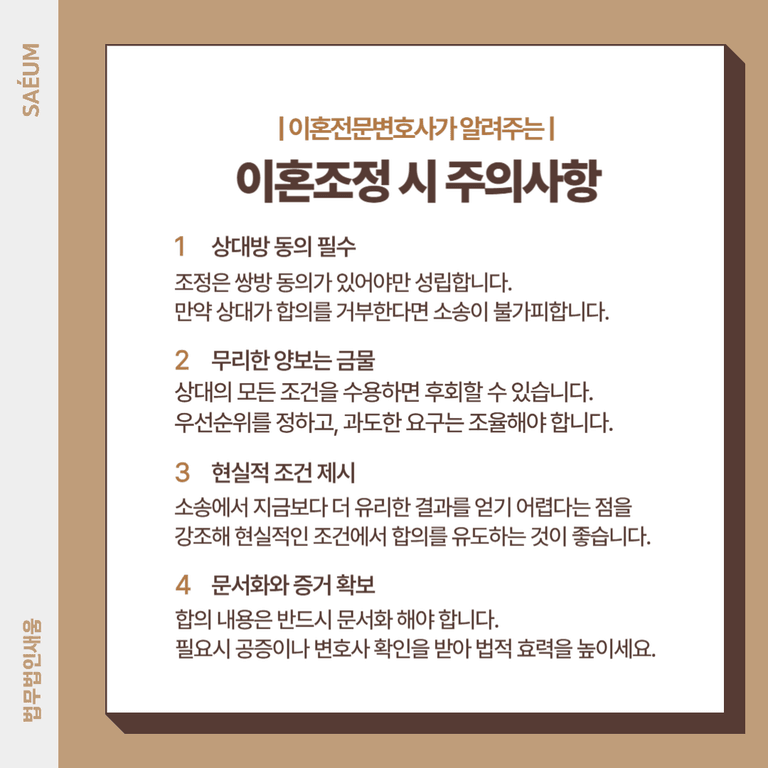 SAÉUM

| 이혼전문변호사가 알려주는 |

이혼조정 시 주의사항

1 상대방 동의 필수

조정은 쌍방 동의가 있어야만 성립합니다.
만약 상대가 합의를 거부한다면 소송이 불가피합니다.

2 무리한 양보는 금물

상대의 모든 조건을 수용하면 후회할 수 있습니다.
우선순위를 정하고, 과도한 요구는 조율해야 합니다.

3 현실적 조건 제시

소송에서 지금보다 더 유리한 결과를 얻기 어렵다는 점을 강조해 현실적인 조건에서 합의를 유도하는 것이 좋습니다.

4 문서화와 증거 확보

합의 내용은 반드시 문서화 해야 합니다.
필요시 공증이나 변호사 확인을 받아 법적 효력을 높이세요.

법무법인새움